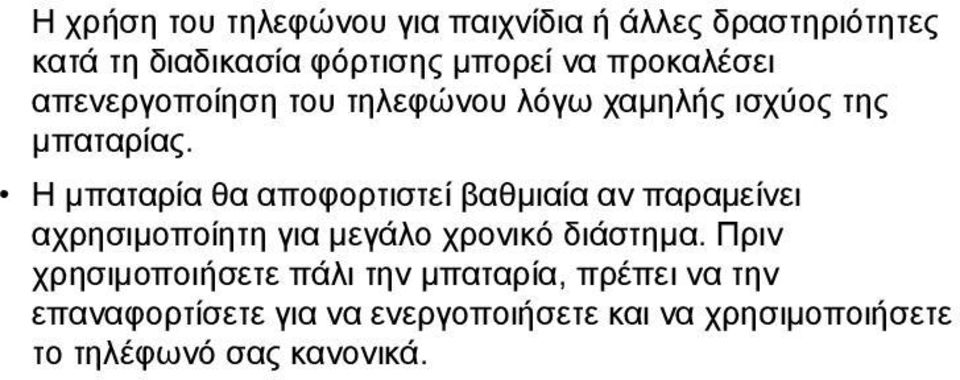 Η χρήση του τηλεφώνου για παιχνίδια ή άλλες δραστηριότητες κατά τη διαδικασία φόρτισης μπορεί να προκαλέσει απενεργοποίηση του τηλεφώνου λόγω χαμηλής ισχύος της μπαταρίας.

• Η μπαταρία θα αποφορτιστεί βαθμιαία αν παραμείνει αχρησιμοποίητη για μεγάλο χρονικό διάστημα. Πριν χρησιμοποιήσετε πάλι την μπαταρία, πρέπει να την επαναφορτίσετε για να ενεργοποιήσετε και να χρησιμοποιήσετε το τηλέφωνό σας κανονικά.